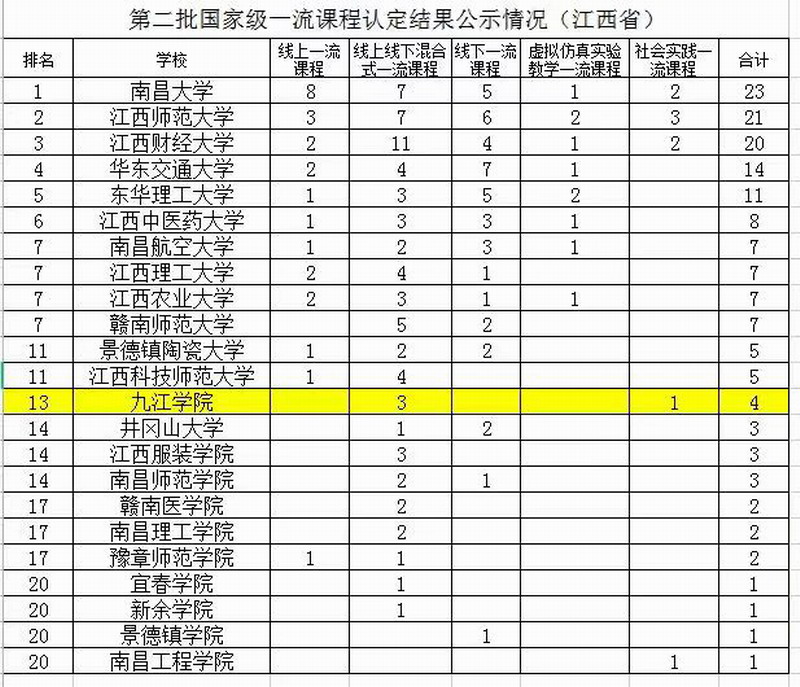 第二批国家级一流课程认定结果公示情况（江西省）

| 排名 | 学校 | 线上一流课程 | 线上线下混合式一流课程 | 线下一流课程 | 虚拟仿真实验教学一流课程 | 社会实践一流课程 | 合计 |
|---|---|---|---|---|---|---|---|
| 1 | 南昌大学 | 8 | 7 | 5 | 1 | 2 | 23 |
| 2 | 江西师范大学 | 3 | 7 | 6 | 2 | 3 | 21 |
| 3 | 江西财经大学 | 2 | 11 | 4 | 1 | 2 | 20 |
| 4 | 华东交通大学 | 2 | 4 | 7 | 1 |  | 14 |
| 5 | 东华理工大学 | 1 | 3 | 5 | 2 |  | 11 |
| 6 | 江西中医药大学 | 1 | 3 | 3 | 1 |  | 8 |
| 7 | 南昌航空大学 | 1 | 2 | 3 | 1 |  | 7 |
| 7 | 江西理工大学 | 2 | 4 | 1 |  |  | 7 |
| 7 | 江西农业大学 | 2 | 3 | 1 | 1 |  | 7 |
| 7 | 赣南师范大学 |  | 5 | 2 |  |  | 7 |
| 11 | 景德镇陶瓷大学 | 1 | 2 | 2 |  |  | 5 |
| 11 | 江西科技师范大学 | 1 | 4 |  |  |  | 5 |
| 13 | 九江学院 |  | 3 |  |  | 1 | 4 |
| 14 | 井冈山大学 |  | 1 | 2 |  |  | 3 |
| 14 | 江西服装学院 |  | 3 |  |  |  | 3 |
| 14 | 南昌师范学院 |  | 2 | 1 |  |  | 3 |
| 17 | 赣南医学院 |  | 2 |  |  |  | 2 |
| 17 | 南昌理工学院 |  | 2 |  |  |  | 2 |
| 17 | 豫章师范学院 | 1 | 1 |  |  |  | 2 |
| 20 | 宜春学院 |  | 1 |  |  |  | 1 |
| 20 | 新余学院 |  | 1 |  |  |  | 1 |
| 20 | 景德镇学院 |  |  | 1 |  |  | 1 |
| 20 | 南昌工程学院 |  |  |  |  | 1 | 1 |